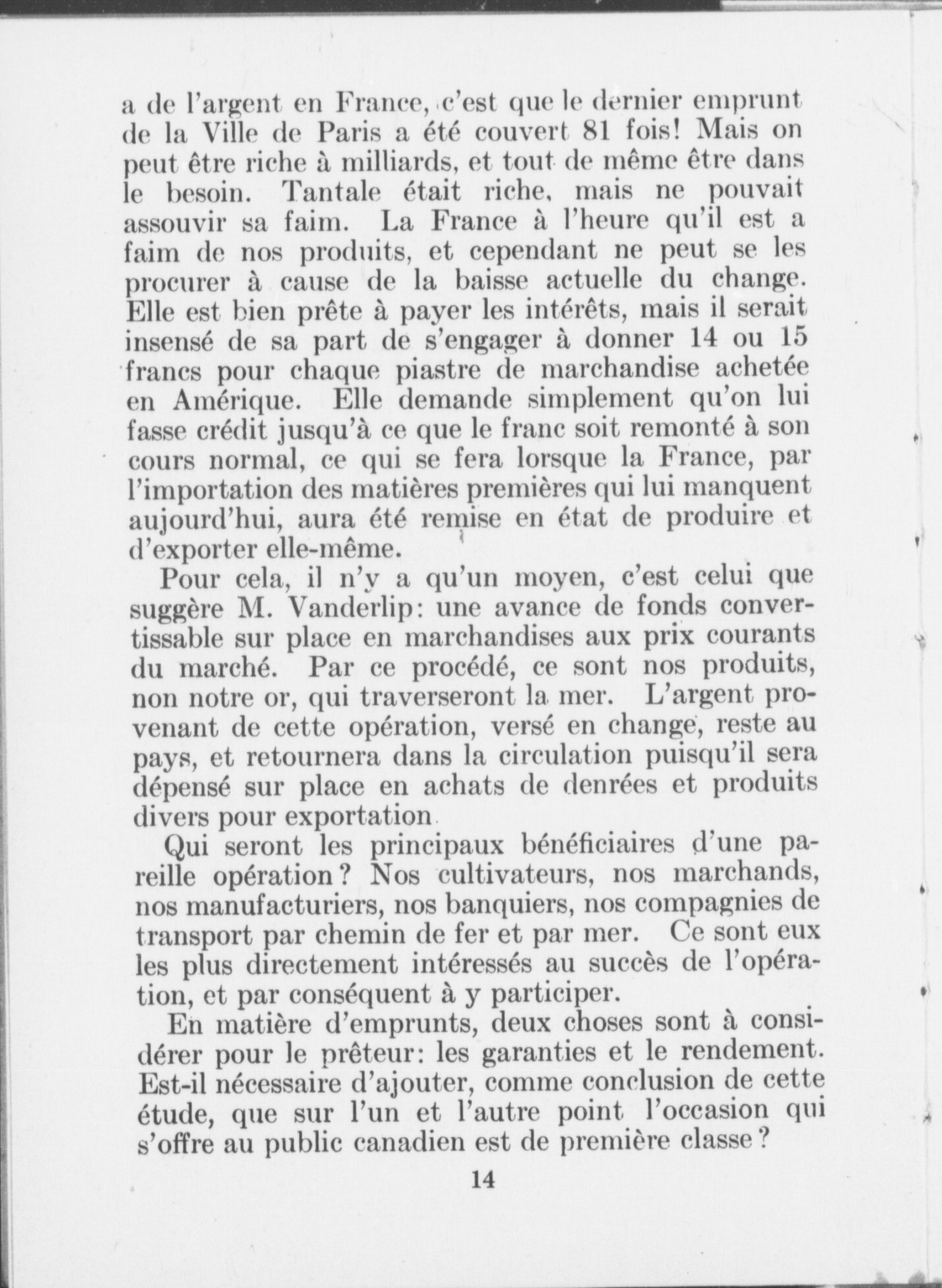 a de l'argent en France, c'est que le dernier emprunt de la Ville de Paris a été couvert 81 fois! Mais on peut être riche à milliards, et tout de même être dans le besoin. Tantale était riche, mais ne pouvait assouvir sa faim. La France à l'heure qu'il est a faim de nos produits, et cependant ne peut se les procurer à cause de la baisse actuelle du change. Elle est bien prête à payer les intérêts, mais il serait insensé de sa part de s'engager à donner 14 ou 15 francs pour chaque piastre de marchandise achetée en Amérique. Elle demande simplement qu'on lui fasse crédit jusqu'à ce que le franc soit remonté à son cours normal, ce qui se fera lorsque la France, par l'importation des matières premières qui lui manquent aujourd'hui, aura été remise en état de produire et d'exporter elle-même.

Pour cela, il n'y a qu'un moyen, c'est celui que suggère M. Vanderlip: une avance de fonds convertissable sur place en marchandises aux prix courants du marché. Par ce procédé, ce sont nos produits, non notre or, qui traverseront la mer. L'argent provenant de cette opération, versé en change, reste au pays, et retournera dans la circulation puisqu'il sera dépensé sur place en achats de denrées et produits divers pour exportation.

Qui seront les principaux bénéficiaires d'une pareille opération? Nos cultivateurs, nos marchands, nos manufacturiers, nos banquiers, nos compagnies de transport par chemin de fer et par mer. Ce sont eux les plus directement intéressés au succès de l'opération, et par conséquent à y participer.

En matière d'emprunts, deux choses sont à considérer pour le prêteur: les garanties et le rendement. Est-il nécessaire d'ajouter, comme conclusion de cette étude, que sur l'un et l'autre point l'occasion qui s'offre au public canadien est de première classe?

14